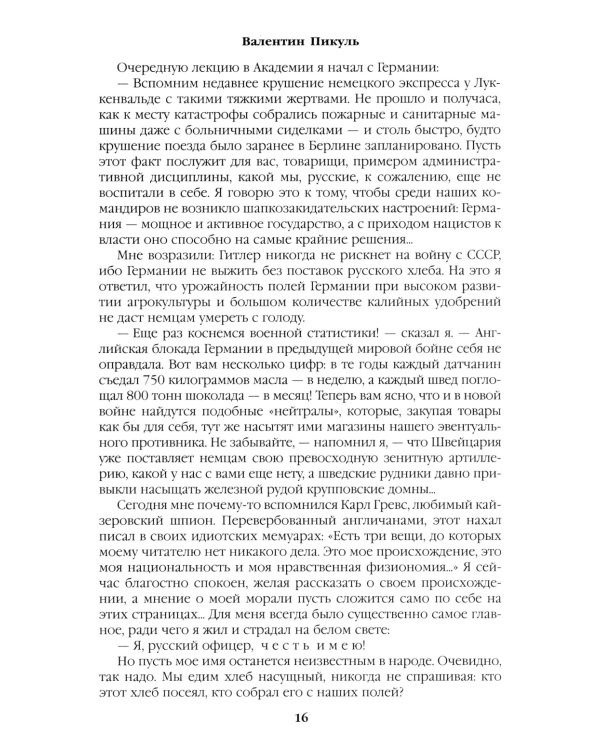 Валентин Пикуль

Очередную лекцию в Академии я начал с Германии:

— Вспомним недавнее крушение немецкого экспресса у Луккенвальде с такими тяжкими жертвами. Не прошло и получаса, как к месту катастрофы собрались пожарные и санитарные машины даже с больничными сиделками — и столь быстро, будто крушение поезда было заранее в Берлине запланировано. Пусть этот факт послужит для вас, товарищи, примером административной дисциплины, какой мы, русские, к сожалению, еще не воспитали в себе. Я говорю это к тому, чтобы среди наших командиров не возникло шапкозакидательских настроений: Германия — мощное и активное государство, а с приходом нацистов к власти оно способно на самые крайние решения...

Мне возразили: Гитлер никогда не рискнет на войну с СССР, ибо Германии не выжить без поставок русского хлеба. На это я ответил, что урожайность полей Германии при высоком развитии агрокультуры и большом количестве калийных удобрений не даст немцам умереть с голоду.

— Еще раз коснемся военной статистики! — сказал я. — Английская блокада Германии в предыдущей мировой бойне себя не оправдала. Вот вам несколько цифр: в те годы каждый датчанин съедал 750 килограммов масла — в неделю, а каждый швед поглощал 800 тонн шоколада — в месяц! Теперь вам ясно, что и в новой войне найдутся подобные «нейтралы», которые, закупая товары как бы для себя, тут же насытят ими магазины нашего эвентуального противника. Не забывайте, — напомнил я, — что Швейцария уже поставляет немцам свою превосходную зенитную артиллерию, какой у нас с вами еще нету, а шведские рудники давно привыкли насыщать железной рудой крупповские домны...

Сегодня мне почему-то вспомнился Карл Гревс, любимый кайзеровский шпион. Перевербованный англичанами, этот нахал писал в своих идиотских мемуарах: «Есть три вещи, до которых моему читателю нет никакого дела. Это мое происхождение, это моя национальность и моя нравственная физиономия...» Я сейчас благостно спокоен, желая рассказать о своем происхождении, а мнение о моей морали пусть сложится само по себе на этих страницах... Для меня всегда было существенно самое главное, ради чего я жил и страдал на белом свете:

— Я, русский офицер, честь имею!

Но пусть мое имя останется неизвестным в народе. Очевидно, так надо. Мы едим хлеб насущный, никогда не спрашивая: кто этот хлеб посеял, кто собрал его с наших полей?

16